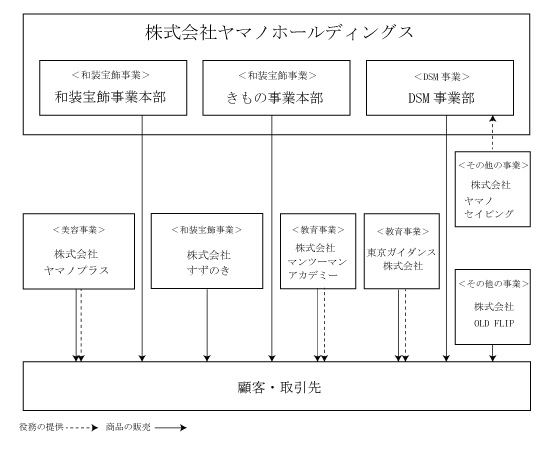 株式会社ヤマノホールディングス

＜和装宝飾事業＞
和装宝飾事業本部

＜和装宝飾事業＞
きもの事業本部

＜DSM 事業＞
DSM 事業部

＜その他の事業＞
株式会社
ヤマノ
セイビング

＜美容事業＞
株式会社
ヤマノプラス

＜和装宝飾事業＞
株式会社
すずのき

＜教育事業＞
株式会社
マンツーマン
アカデミー

＜教育事業＞
東京ガイダンス
株式会社

＜その他の事業＞
株式会社
OLD FLIP

顧客・取引先

役務の提供 商品の販売